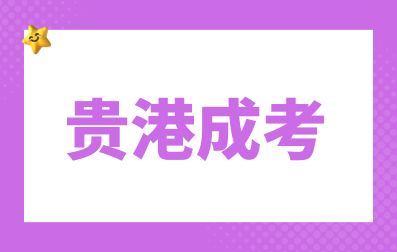 贵港成考